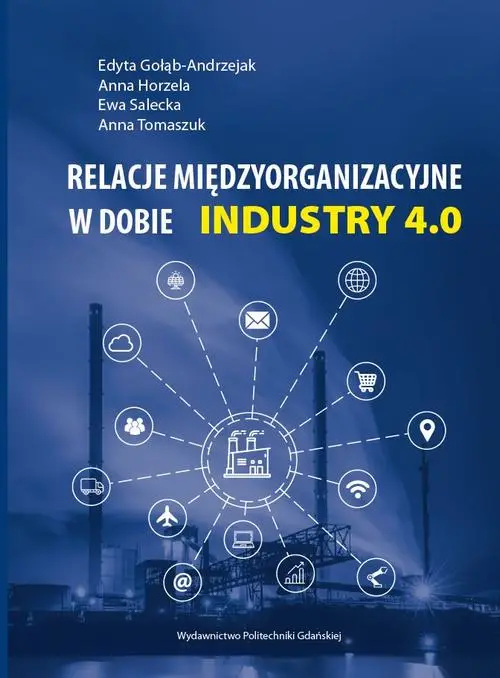 Edyta Gołąb-Andrzejak
Anna Horzela
Ewa Salecka
Anna Tomaszuk

RELACJE MIĘDZYORGANIZACYJNE W DOBIE INDUSTRY 4.0

@

Wydawnictwo Politechniki Gdańskiej